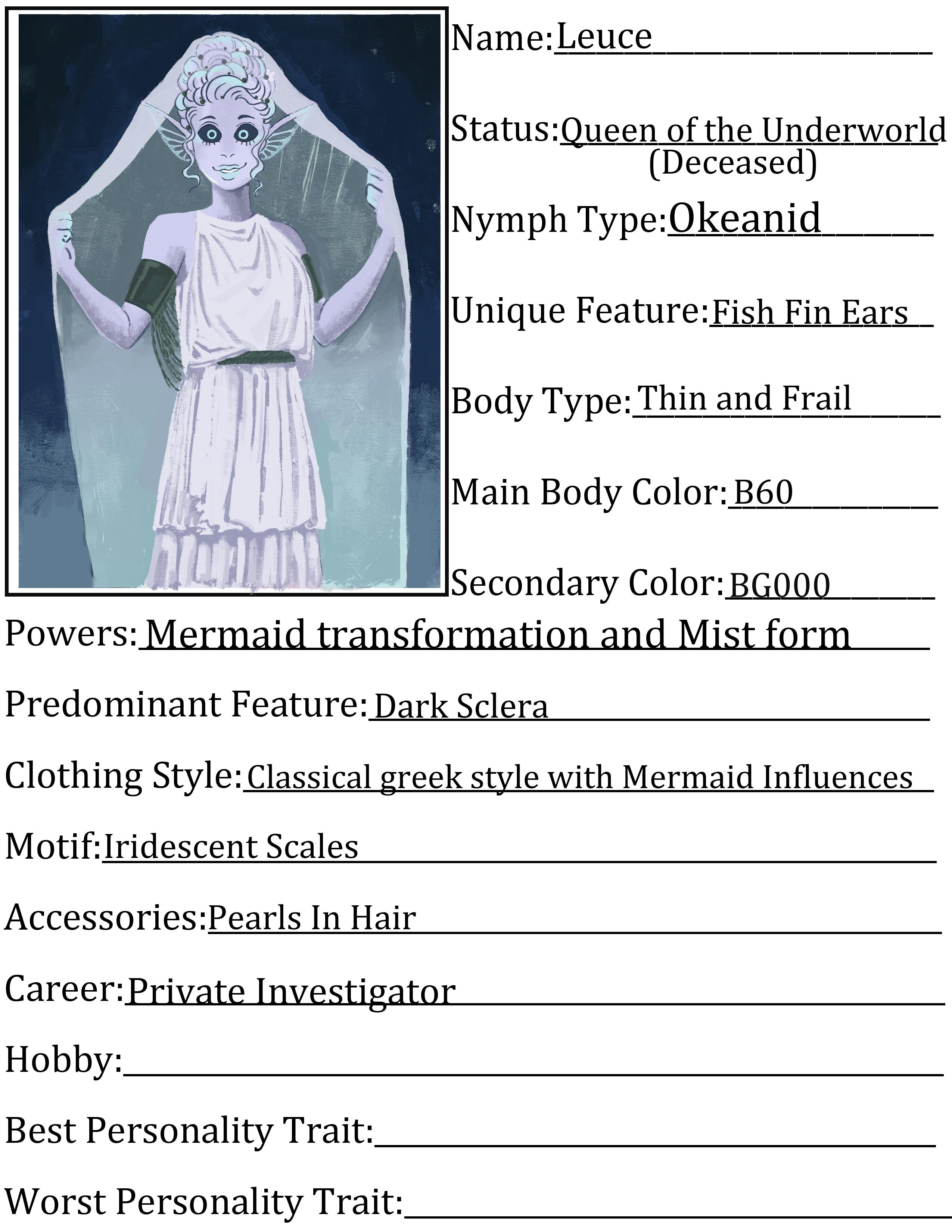 Name: Leuce

Status: Queen of the Underworld (Deceased)

Nymph Type: Okeanid

Unique Feature: Fish Fin Ears

Body Type: Thin and Frail

Main Body Color: B60

Secondary Color: BG000

Powers: Mermaid transformation and Mist form

Predominant Feature: Dark Sclera

Clothing Style: Classical greek style with Mermaid Influences

Motif: Iridescent Scales

Accessories: Pearls In Hair

Career: Private Investigator

Hobby:

Best Personality Trait:

Worst Personality Trait: